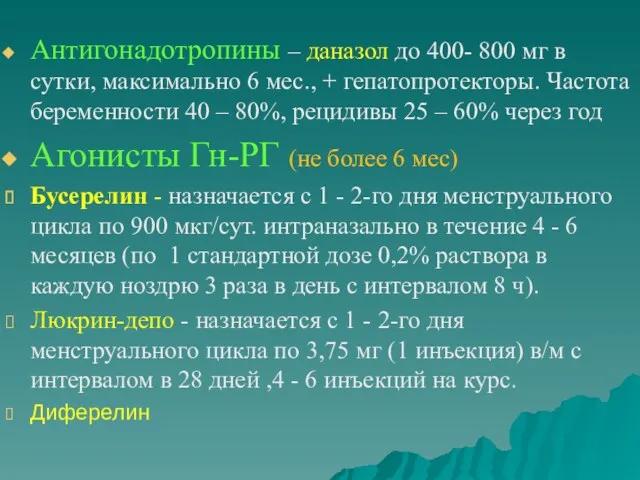 Антигонадотропины – даназол до 400- 800 мг в сутки, максимально 6 мес., + гепатопротекторы. Частота беременности 40 – 80%, рецидивы 25 – 60% через год

Агонисты Гн-РГ (не более 6 мес)

Бусерелин - назначается с 1 - 2-го дня менструального цикла по 900 мкг/сут. интраназально в течение 4 - 6 месяцев (по 1 стандартной дозе 0,2% раствора в каждую ноздрю 3 раза в день с интервалом 8 ч).

Люкрин-депо - назначается с 1 - 2-го дня менструального цикла по 3,75 мг (1 инъекция) в/м с интервалом в 28 дней ,4 - 6 инъекций на курс.

Диферелин